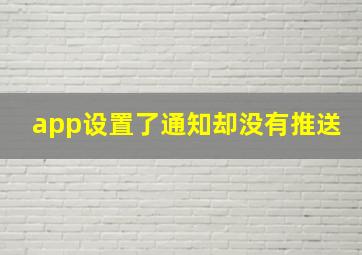 app设置了通知却没有推送